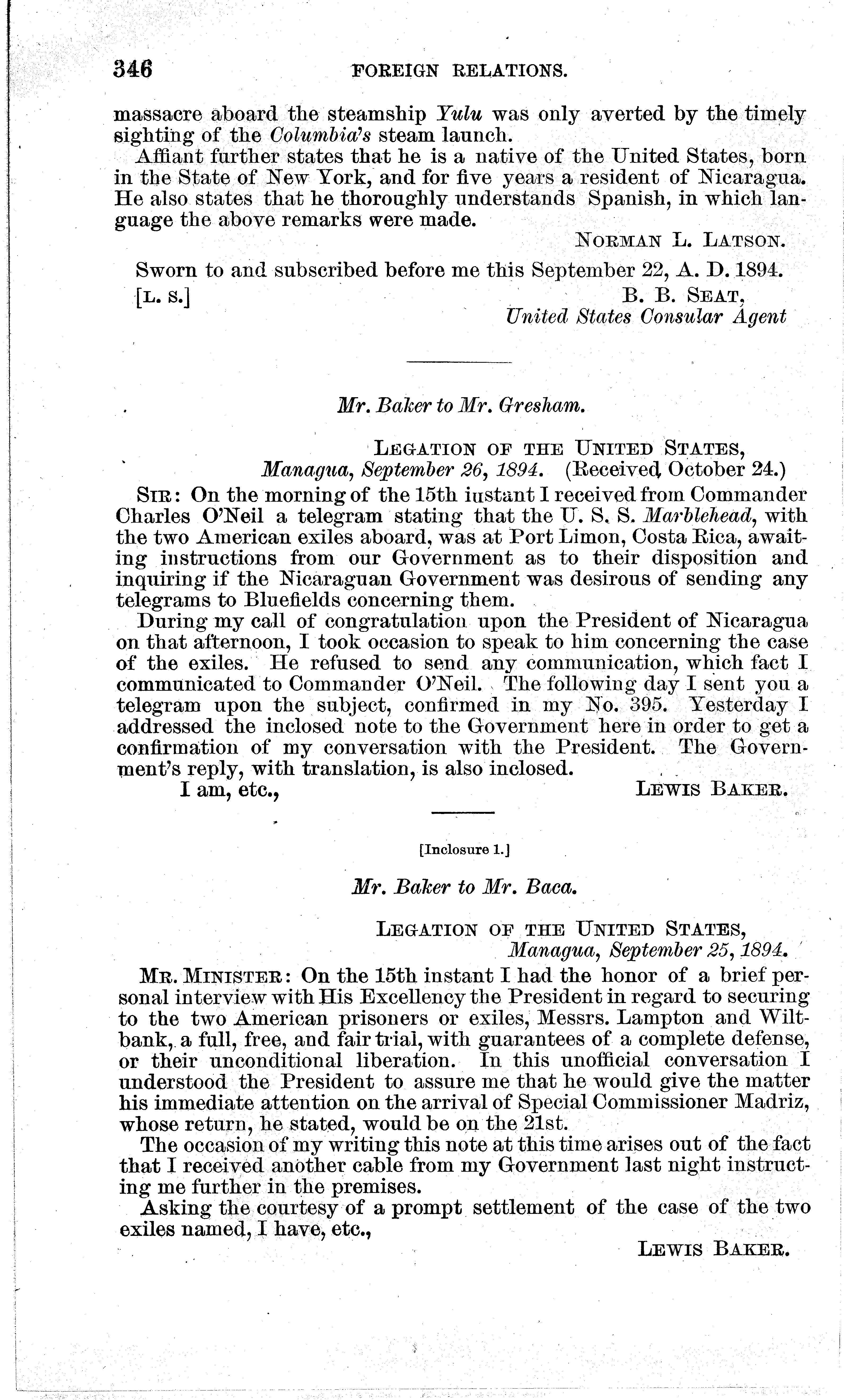 346 FOREIGN RELATIONS.

massacre aboard the steamship Yulu was only averted by the timely sighting of the Columbia's steam launch.

Affiant further states that he is a native of the United States, born in the State of New York, and for five years a resident of Nicaragua. He also states that he thoroughly understands Spanish, in which language the above remarks were made.

NORMAN L. LATSON.

Sworn to and subscribed before me this September 22, A. D. 1894.

[L. S.] B. B. SEAT, United States Consular Agent

Mr. Baker to Mr. Gresham.

LEGATION OF THE UNITED STATES, Managua, September 26, 1894. (Received October 24.)

SIR: On the morning of the 15th iustant I received from Commander Charles O'Neil a telegram stating that the U. S. S. Marblehead, with the two American exiles aboard, was at Port Limon, Costa Rica, awaiting instructions from our Government as to their disposition and inquiring if the Nicaraguan Government was desirous of sending any telegrams to Bluefields concerning them.

During my call of congratulation upon the President of Nicaragua on that afternoon, I took occasion to speak to him concerning the case of the exiles. He refused to send any communication, which fact I communicated to Commander O'Neil. The following day I sent you a telegram upon the subject, confirmed in my No. 395. Yesterday I addressed the inclosed note to the Government here in order to get a confirmation of my conversation with the President. The Government's reply, with translation, is also inclosed.

I am, etc., LEWIS BAKER.

[Inclosure 1.]

Mr. Baker to Mr. Baca.

LEGATION OF THE UNITED STATES, Managua, September 25, 1894.

MR. MINISTER: On the 15th instant I had the honor of a brief personal interview with His Excellency the President in regard to securing to the two American prisoners or exiles, Messrs. Lampton and Wiltbank, a full, free, and fair trial, with guarantees of a complete defense, or their unconditional liberation. In this unofficial conversation I understood the President to assure me that he would give the matter his immediate attention on the arrival of Special Commissioner Madriz, whose return, he stated, would be on the 21st.

The occasion of my writing this note at this time arises out of the fact that I received another cable from my Government last night instructing me further in the premises.

Asking the courtesy of a prompt settlement of the case of the two exiles named, I have, etc.,

LEWIS BAKER.